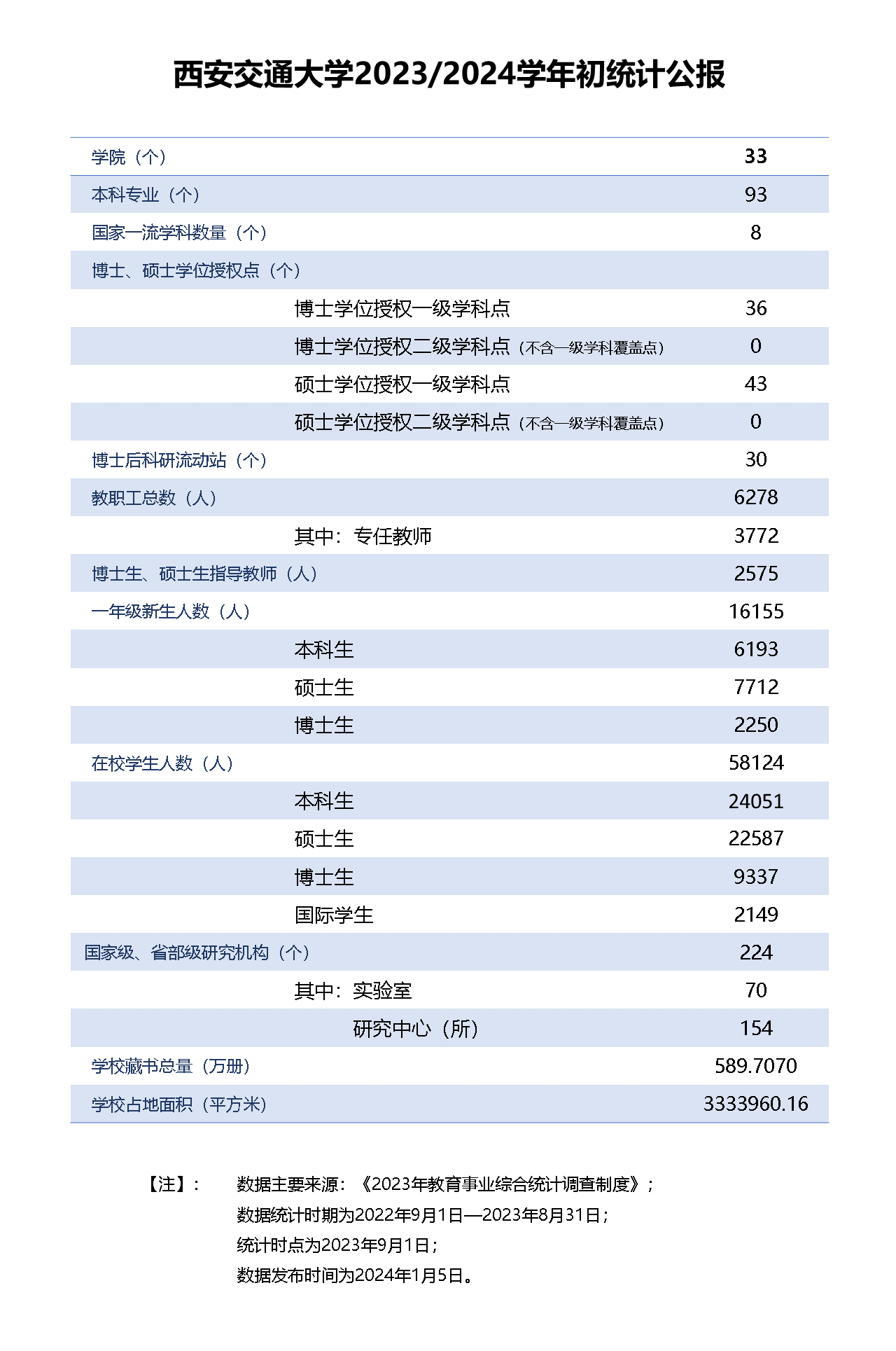 西安交通大学2023/2024学年初统计公报

| | |
|---|---|
| 学院（个） | 33 |
| 本科专业（个） | 93 |
| 国家一流学科数量（个） | 8 |
| 博士、硕士学位授权点（个） | |
| 博士学位授权一级学科点 | 36 |
| 博士学位授权二级学科点（不含一级学科覆盖点） | 0 |
| 硕士学位授权一级学科点 | 43 |
| 硕士学位授权二级学科点（不含一级学科覆盖点） | 0 |
| 博士后科研流动站（个） | 30 |
| 教职工总数（人） | 6278 |
| 其中：专任教师 | 3772 |
| 博士生、硕士生指导教师（人） | 2575 |
| 一年级新生人数（人） | 16155 |
| 本科生 | 6193 |
| 硕士生 | 7712 |
| 博士生 | 2250 |
| 在校学生人数（人） | 58124 |
| 本科生 | 24051 |
| 硕士生 | 22587 |
| 博士生 | 9337 |
| 国际学生 | 2149 |
| 国家级、省部级研究机构（个） | 224 |
| 其中：实验室 | 70 |
| 研究中心（所） | 154 |
| 学校藏书总量（万册） | 589.7070 |
| 学校占地面积（平方米） | 3333960.16 |

【注】： 数据主要来源：《2023年教育事业综合统计调查制度》；
数据统计时期为2022年9月1日—2023年8月31日；
统计时点为2023年9月1日；
数据发布时间为2024年1月5日。